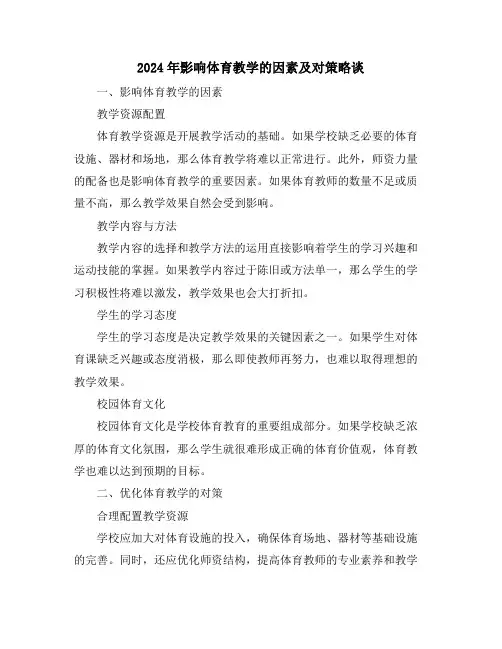 2024年影响体育教学的因素及对策略谈

一、影响体育教学的因素

教学资源配置

体育教学资源是开展教学活动的基础。如果学校缺乏必要的体育设施、器材和场地，那么体育教学将难以正常进行。此外，师资力量的配备也是影响体育教学的重要因素。如果体育教师的数量不足或质量不高，那么教学效果自然会受到影响。

教学内容与方法

教学内容的选择和教学方法的运用直接影响着学生的学习兴趣和运动技能的掌握。如果教学内容过于陈旧或方法单一，那么学生的学习积极性将难以激发，教学效果也会大打折扣。

学生的学习态度

学生的学习态度是决定教学效果的关键因素之一。如果学生对体育课缺乏兴趣或态度消极，那么即使教师再努力，也难以取得理想的教学效果。

校园体育文化

校园体育文化是学校体育教育的重要组成部分。如果学校缺乏浓厚的体育文化氛围，那么学生就很难形成正确的体育价值观，体育教学也难以达到预期的目标。

二、优化体育教学的对策

合理配置教学资源

学校应加大对体育设施的投入，确保体育场地、器材等基础设施的完善。同时，还应优化师资结构，提高体育教师的专业素养和教学